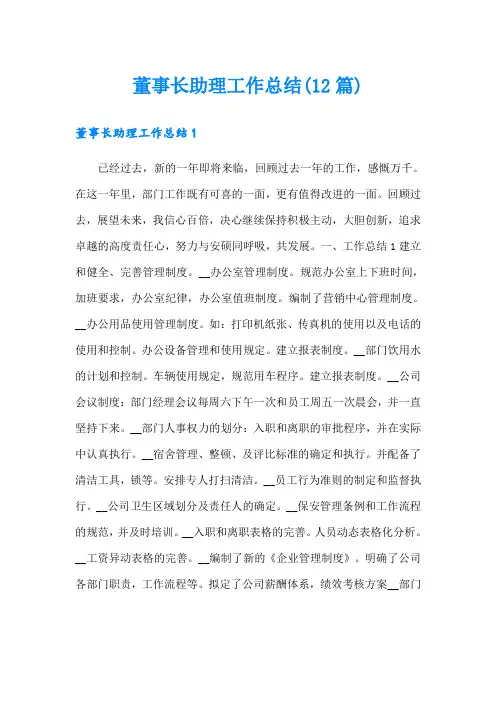 董事长助理工作总结(12篇)

董事长助理工作总结1

已经过去，新的一年即将来临，回顾过去一年的工作，感慨万千。在这一年里，部门工作既有可喜的一面，更有值得改进的一面。回顾过去，展望未来，我信心百倍，决心继续保持积极主动，大胆创新，追求卓越的高度责任心，努力与安硕同呼吸，共发展。一、工作总结1建立和健全、完善管理制度。__办公室管理制度。规范办公室上下班时间，加班要求，办公室纪律，办公室值班制度。编制了营销中心管理制度。__办公用品使用管理制度。如：打印机纸张、传真机的使用以及电话的使用和控制。办公设备管理和使用规定。建立报表制度。__部门饮用水的计划和控制。车辆使用规定，规范用车程序。建立报表制度。__公司会议制度：部门经理会议每周六下午一次和员工周五一次晨会，并一直坚持下来。__部门人事权力的划分：入职和离职的审批程序，并在实际中认真执行。__宿舍管理、整顿、及评比标准的确定和执行。并配备了清洁工具，锁等。安排专人打扫清洁。__员工行为准则的制定和监督执行。__公司卫生区域划分及责任人的确定。__保安管理条例和工作流程的规范，并及时培训。__入职和离职表格的完善。人员动态表格化分析。__工资异动表格的完善。__编制了新的《企业管理制度》。明确了公司各部门职责，工作流程等。拟定了公司薪酬体系，绩效考核方案__部门